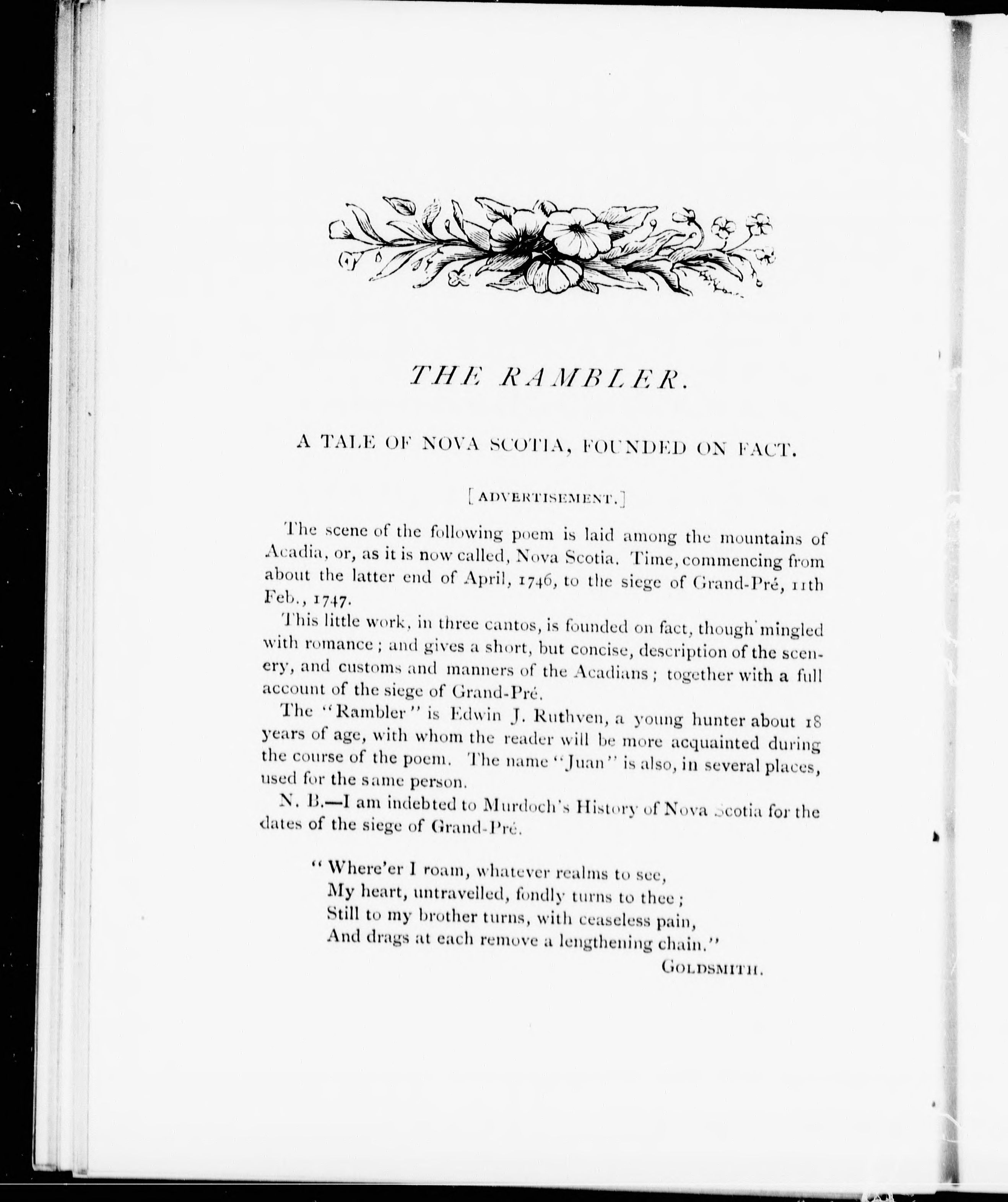 THE RAMBLER.

A TALE OF NOVA SCOTIA, FOUNDED ON FACT.

[ADVERTISEMENT.]

The scene of the following poem is laid among the mountains of Acadia, or, as it is now called, Nova Scotia. Time, commencing from about the latter end of April, 1746, to the siege of Grand-Pré, 11th Feb., 1747.

This little work, in three cantos, is founded on fact, though mingled with romance; and gives a short, but concise, description of the scenery, and customs and manners of the Acadians; together with a full account of the siege of Grand-Pré.

The "Rambler" is Edwin J. Ruthven, a young hunter about 18 years of age, with whom the reader will be more acquainted during the course of the poem. The name "Juan" is also, in several places, used for the same person.

N. B.—I am indebted to Murdoch's History of Nova Scotia for the dates of the siege of Grand-Pré.

"Where'er I roam, whatever realms to see,
My heart, untravelled, fondly turns to thee;
Still to my brother turns, with ceaseless pain,
And drags at each remove a lengthening chain."
GOLDSMITH.